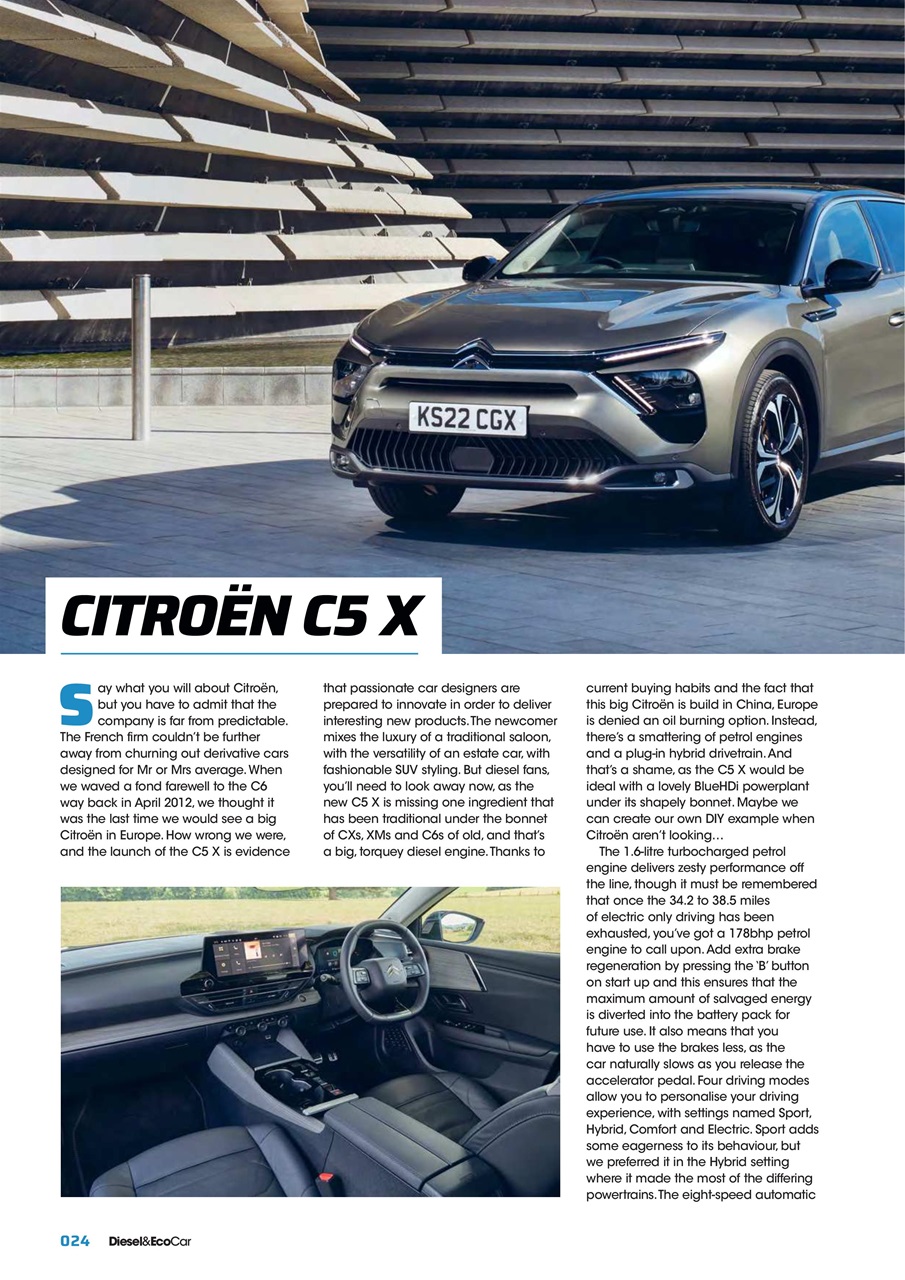 KS22 CGX

CITROËN C5 X

Say what you will about Citroën, but you have to admit that the company is far from predictable. The French firm couldn't be further away from churning out derivative cars designed for Mr or Mrs average. When we waved a fond farewell to the C6 way back in April 2012, we thought it was the last time we would see a big Citroën in Europe. How wrong we were, and the launch of the C5 X is evidence that passionate car designers are prepared to innovate in order to deliver interesting new products. The newcomer mixes the luxury of a traditional saloon, with the versatility of an estate car, with fashionable SUV styling. But diesel fans, you'll need to look away now, as the new C5 X is missing one ingredient that has been traditional under the bonnet of CXs, XMs and C6s of old, and that's a big, torquey diesel engine. Thanks to current buying habits and the fact that this big Citroën is build in China, Europe is denied an oil burning option. Instead, there's a smattering of petrol engines and a plug-in hybrid drivetrain. And that's a shame, as the C5 X would be ideal with a lovely BlueHDi powerplant under its shapely bonnet. Maybe we can create our own DIY example when Citroën aren't looking…

The 1.6-litre turbocharged petrol engine delivers zesty performance off the line, though it must be remembered that once the 34.2 to 38.5 miles of electric only driving has been exhausted, you've got a 178bhp petrol engine to call upon. Add extra brake regeneration by pressing the 'B' button on start up and this ensures that the maximum amount of salvaged energy is diverted into the battery pack for future use. It also means that you have to use the brakes less, as the car naturally slows as you release the accelerator pedal. Four driving modes allow you to personalise your driving experience, with settings named Sport, Hybrid, Comfort and Electric. Sport adds some eagerness to its behaviour, but we preferred it in the Hybrid setting where it made the most of the differing powertrains. The eight-speed automatic

024 Diesel&EcoCar